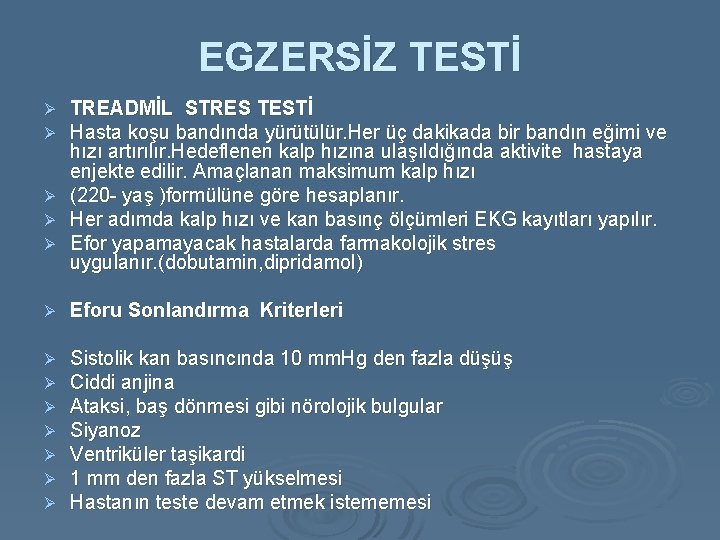 EGZERSİZ TESTİ

➢ TREADMİL STRES TESTİ
➢ Hasta koşu bandında yürütülür.Her üç dakikada bir bandın eğimi ve hızı artırılır.Hedeflenen kalp hızına ulaşıldığında aktivite hastaya enjekte edilir. Amaçlanan maksimum kalp hızı
➢ (220- yaş )formülüne göre hesaplanır.
➢ Her adımda kalp hızı ve kan basınç ölçümleri EKG kayıtları yapılır.
➢ Efor yapamayacak hastalarda farmakolojik stres uygulanır.(dobutamin,dipridamol)

➢ Eforu Sonlandırma Kriterleri

➢ Sistolik kan basıncında 10 mmHg den fazla düşüş
➢ Ciddi anjina
➢ Ataksi, baş dönmesi gibi nörolojik bulgular
➢ Siyanoz
➢ Ventriküler taşikardi
➢ 1 mm den fazla ST yükselmesi
➢ Hastanın teste devam etmek istememesi